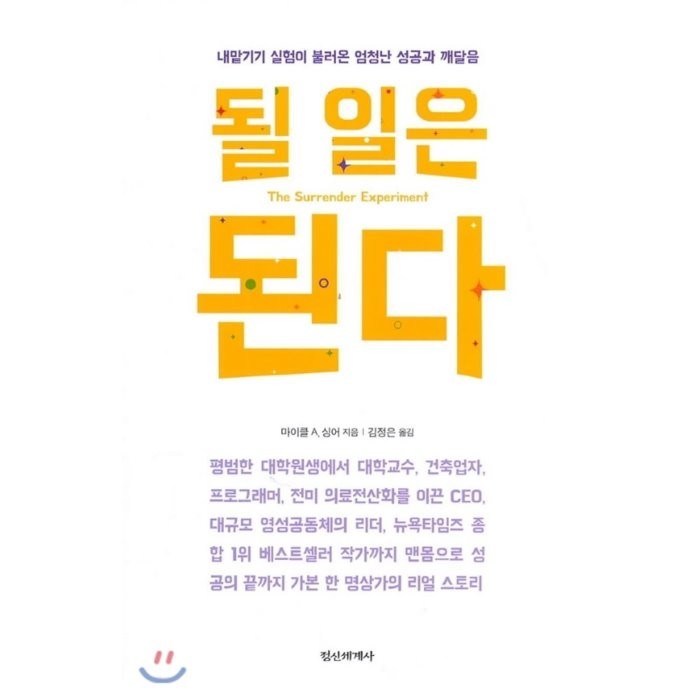 내맡기기 실험이 불러온 엄청난 성공과 깨달음

될 일은

The Surrender Experiment

된다

마이클 A. 싱어 지음 | 김정은 옮김

평범한 대학원생에서 대학교수, 건축업자, 프로그래머, 전미 의료전산화를 이끈 CEO, 대규모 영성공동체의 리더, 뉴욕타임즈 종합 1위 베스트셀러 작가까지 맨몸으로 성공의 끝까지 가본 한 명상가의 리얼 스토리

정신세계사